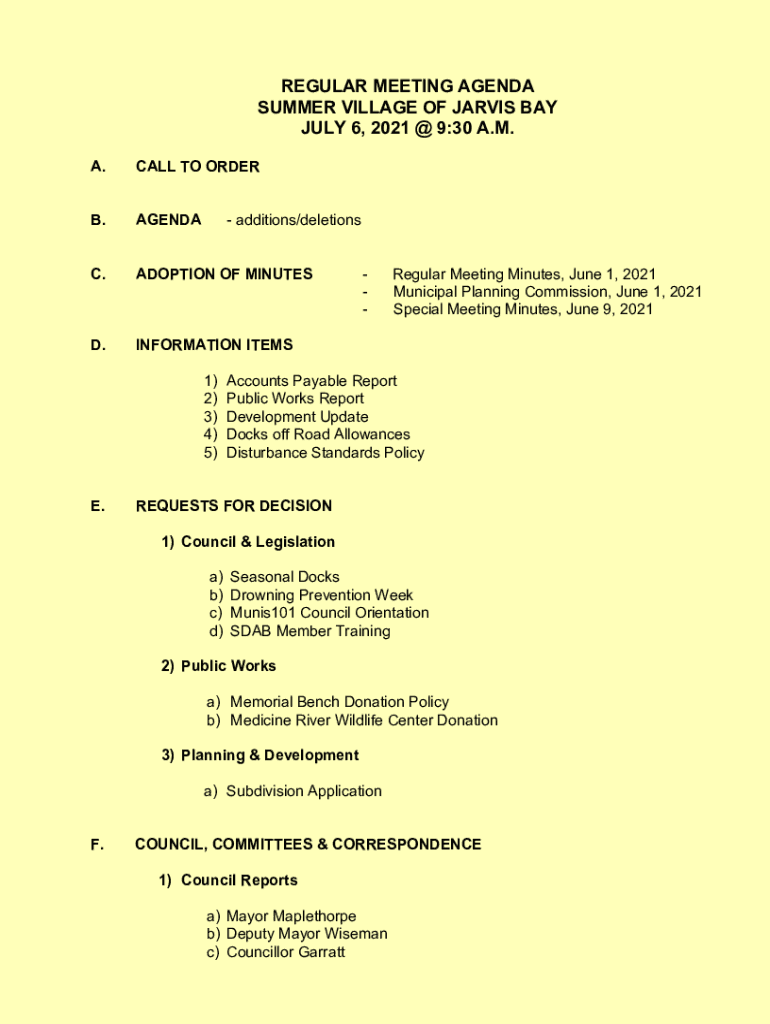 REGULAR MEETING AGENDA
SUMMER VILLAGE OF JARVIS BAY
JULY 6, 2021 @ 9:30 A.M.

A. CALL TO ORDER

B. AGENDA - additions/deletions

C. ADOPTION OF MINUTES
- Regular Meeting Minutes, June 1, 2021
- Municipal Planning Commission, June 1, 2021
- Special Meeting Minutes, June 9, 2021

D. INFORMATION ITEMS

1) Accounts Payable Report
2) Public Works Report
3) Development Update
4) Docks off Road Allowances
5) Disturbance Standards Policy

E. REQUESTS FOR DECISION

1) Council & Legislation

a) Seasonal Docks
b) Drowning Prevention Week
c) Munis101 Council Orientation
d) SDAB Member Training

2) Public Works

a) Memorial Bench Donation Policy
b) Medicine River Wildlife Center Donation

3) Planning & Development

a) Subdivision Application

F. COUNCIL, COMMITTEES & CORRESPONDENCE

1) Council Reports

a) Mayor Maplethorpe
b) Deputy Mayor Wiseman
c) Councillor Garratt